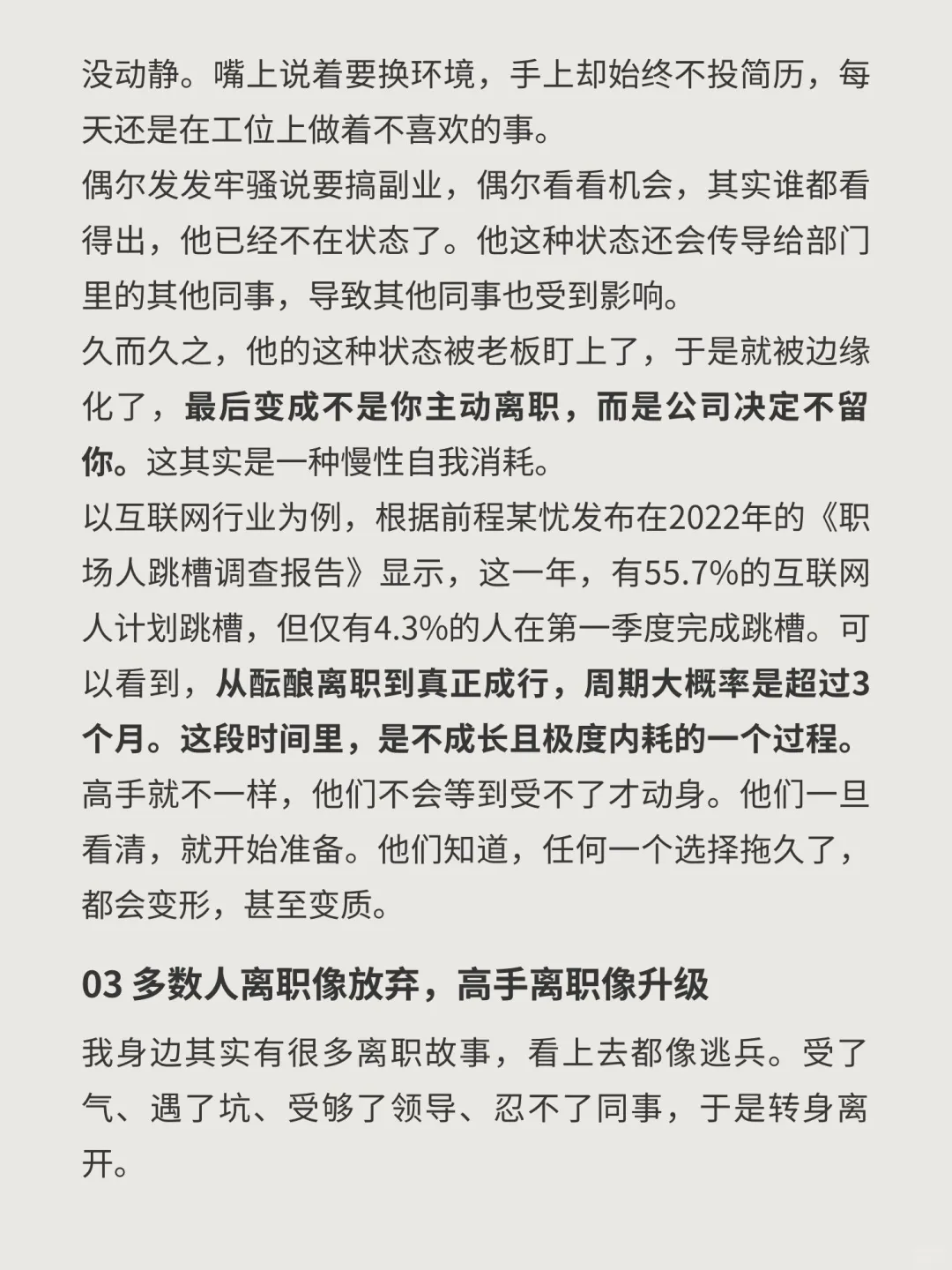 没动静。嘴上说着要换环境，手上却始终不投简历，每天还是在工位上做着不喜欢的事。

偶尔发发牢骚说要搞副业，偶尔看看机会，其实谁都看得出，他已经不在状态了。他这种状态还会传导给部门里的其他同事，导致其他同事也受到影响。

久而久之，他的这种状态被老板盯上了，于是就被边缘化了，最后变成不是你主动离职，而是公司决定不留你。这其实是一种慢性自我消耗。

以互联网行业为例，根据前程某忧发布在2022年的《职场人跳槽调查报告》显示，这一年，有55.7%的互联网人计划跳槽，但仅有4.3%的人在第一季度完成跳槽。可以看到，从酝酿离职到真正成行，周期大概率是超过3个月。这段时间里，是不成长且极度内耗的一个过程。

高手就不一样，他们不会等到受不了才动身。他们一旦看清，就开始准备。他们知道，任何一个选择拖久了，都会变形，甚至变质。

03 多数人离职像放弃，高手离职像升级

我身边其实有很多离职故事，看上去都像逃兵。受了气、遇了坑、受够了领导、忍不了同事，于是转身离开。